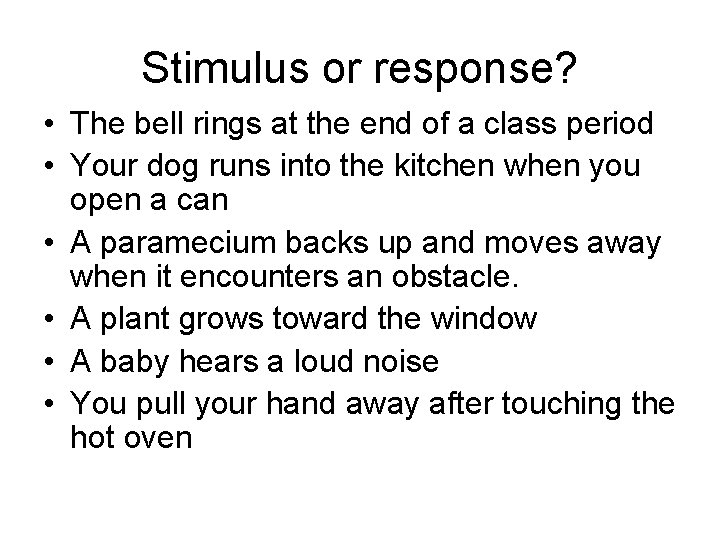 Stimulus or response?

• The bell rings at the end of a class period
• Your dog runs into the kitchen when you open a can
• A paramecium backs up and moves away when it encounters an obstacle.
• A plant grows toward the window
• A baby hears a loud noise
• You pull your hand away after touching the hot oven